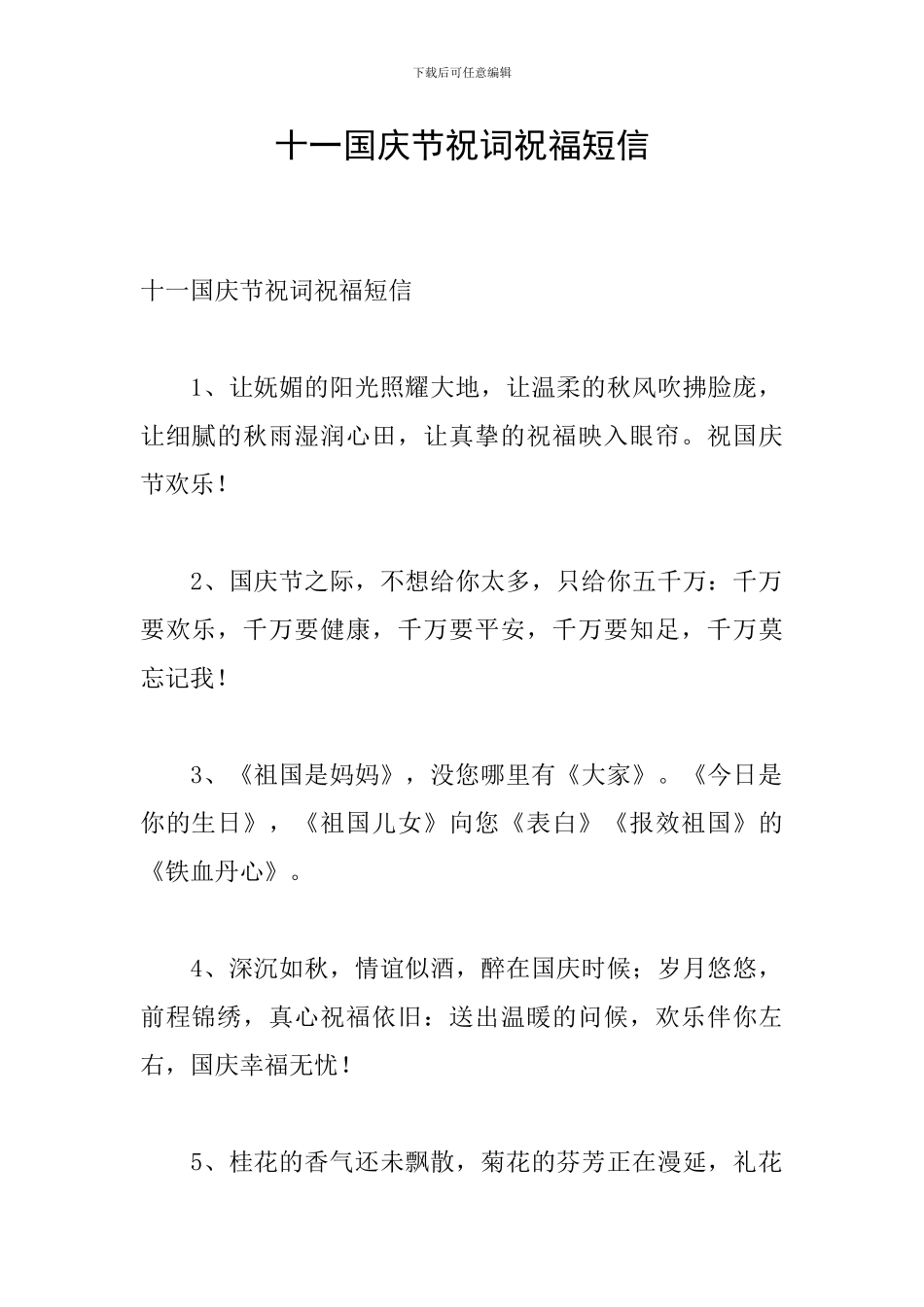 下载后可任意编辑

十一国庆节祝词祝福短信

十一国庆节祝词祝福短信

1、让妩媚的阳光照耀大地，让温柔的秋风吹拂脸庞，让细腻的秋雨湿润心田，让真挚的祝福映入眼帘。祝国庆节欢乐！

2、国庆节之际，不想给你太多，只给你五千万：千万要欢乐，千万要健康，千万要平安，千万要知足，千万莫忘记我！

3、《祖国是妈妈》，没您哪里有《大家》。《今日是你的生日》，《祖国儿女》向您《表白》《报效祖国》的《铁血丹心》。

4、深沉如秋，情谊似酒，醉在国庆时候；岁月悠悠，前程锦绣，真心祝福依旧：送出温暖的问候，欢乐伴你左右，国庆幸福无忧！

5、桂花的香气还未飘散，菊花的芬芳正在漫延，礼花